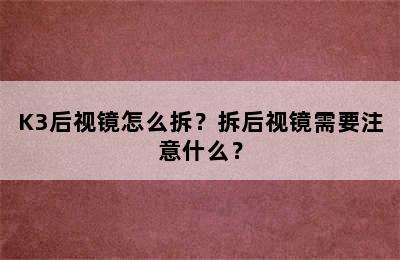 K3后视镜怎么拆？拆后视镜需要注意什么？